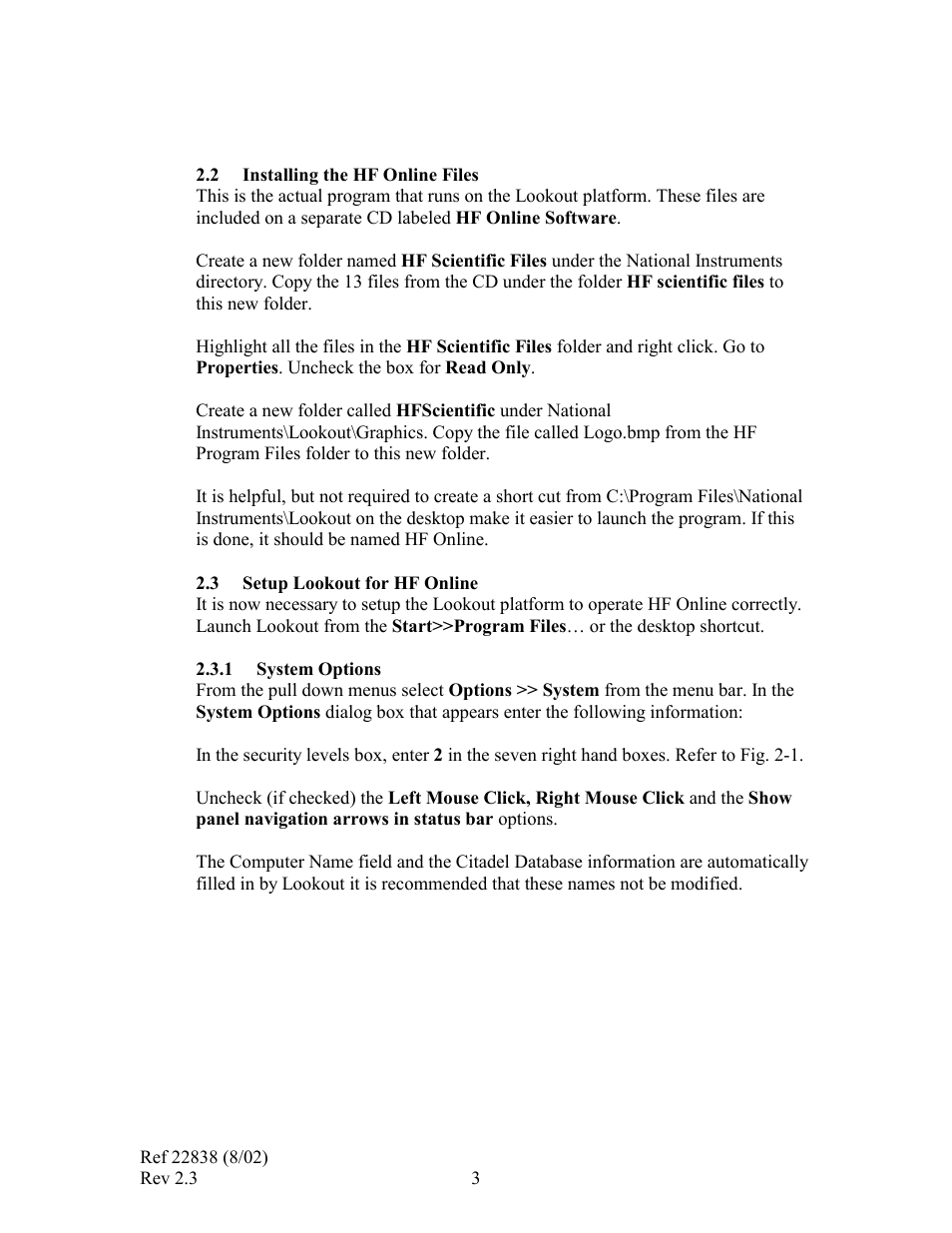 2.2 Installing the HF Online Files
This is the actual program that runs on the Lookout platform. These files are included on a separate CD labeled HF Online Software.

Create a new folder named HF Scientific Files under the National Instruments directory. Copy the 13 files from the CD under the folder HF scientific files to this new folder.

Highlight all the files in the HF Scientific Files folder and right click. Go to Properties. Uncheck the box for Read Only.

Create a new folder called HFScientific under National Instruments\Lookout\Graphics. Copy the file called Logo.bmp from the HF Program Files folder to this new folder.

It is helpful, but not required to create a short cut from C:\Program Files\National Instruments\Lookout on the desktop make it easier to launch the program. If this is done, it should be named HF Online.

2.3 Setup Lookout for HF Online
It is now necessary to setup the Lookout platform to operate HF Online correctly. Launch Lookout from the Start>>Program Files… or the desktop shortcut.

2.3.1 System Options
From the pull down menus select Options >> System from the menu bar. In the System Options dialog box that appears enter the following information:

In the security levels box, enter 2 in the seven right hand boxes. Refer to Fig. 2-1.

Uncheck (if checked) the Left Mouse Click, Right Mouse Click and the Show panel navigation arrows in status bar options.

The Computer Name field and the Citadel Database information are automatically filled in by Lookout it is recommended that these names not be modified.

Ref 22838 (8/02)
Rev 2.3
3